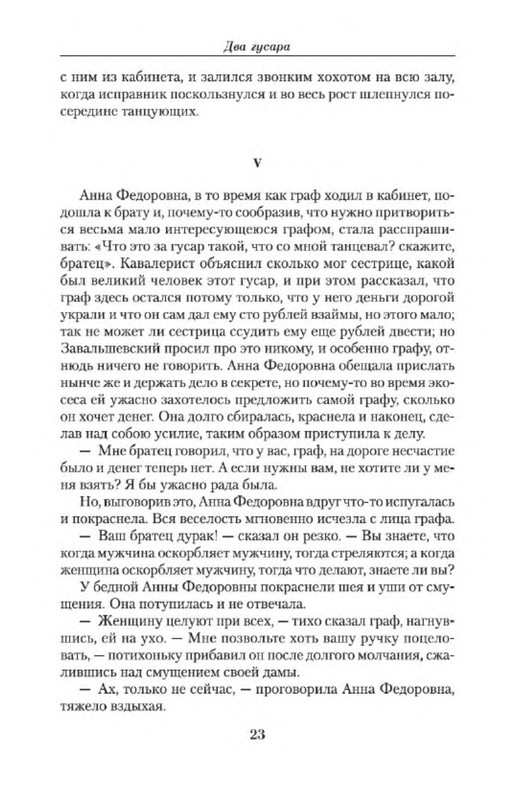 Два гусара

с ним из кабинета, и залился звонким хохотом на всю залу, когда исправник поскользнулся и во весь рост шлепнулся посередине танцующих.

V

Анна Федоровна, в то время как граф ходил в кабинет, подошла к брату и, почему-то сообразив, что нужно притвориться весьма мало интересующеюся графом, стала расспрашивать: «Что это за гусар такой, что со мной танцевал? скажите, братец». Кавалерист объяснил сколько мог сестрице, какой был великий человек этот гусар, и при этом рассказал, что граф здесь остался потому только, что у него деньги дорогой украли и что он сам дал ему сто рублей взаймы, но этого мало; так не может ли сестрица ссудить ему еще рублей двести; но Завальшевский просил про это никому, и особенно графу, отнюдь ничего не говорить. Анна Федоровна обещала прислать нынче же и держать дело в секрете, но почему-то во время экосеса ей ужасно захотелось предложить самой графу, сколько он хочет денег. Она долго сбиралась, краснела и наконец, сделав над собою усилие, таким образом приступила к делу.

— Мне братец говорил, что у вас, граф, на дороге несчастие было и денег теперь нет. А если нужны вам, не хотите ли у меня взять? Я бы ужасно рада была.

Но, выговорив это, Анна Федоровна вдруг что-то испугалась и покраснела. Вся веселость мгновенно исчезла с лица графа.

— Ваш братец дурак! — сказал он резко. — Вы знаете, что когда мужчина оскорбляет мужчину, тогда стреляются; а когда женщина оскорбляет мужчину, тогда что делают, знаете ли вы?

У бедной Анны Федоровны покраснели шея и уши от смущения. Она потупилась и не отвечала.

— Женщину целуют при всех, — тихо сказал граф, нагнувшись, ей на ухо. — Мне позвольте хоть вашу ручку поцеловать, — потихоньку прибавил он после долгого молчания, сжалившись над смущением своей дамы.

— Ах, только не сейчас, — проговорила Анна Федоровна, тяжело вздыхая.

23